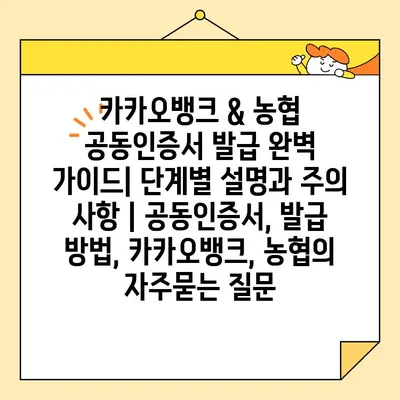 카카오뱅크 & 농협 공동인증서 발급 완벽 가이드| 단계별 설명과 주의 사항 | 공동인증서, 발급 방법, 카카오뱅크, 농협의 자주묻는 질문